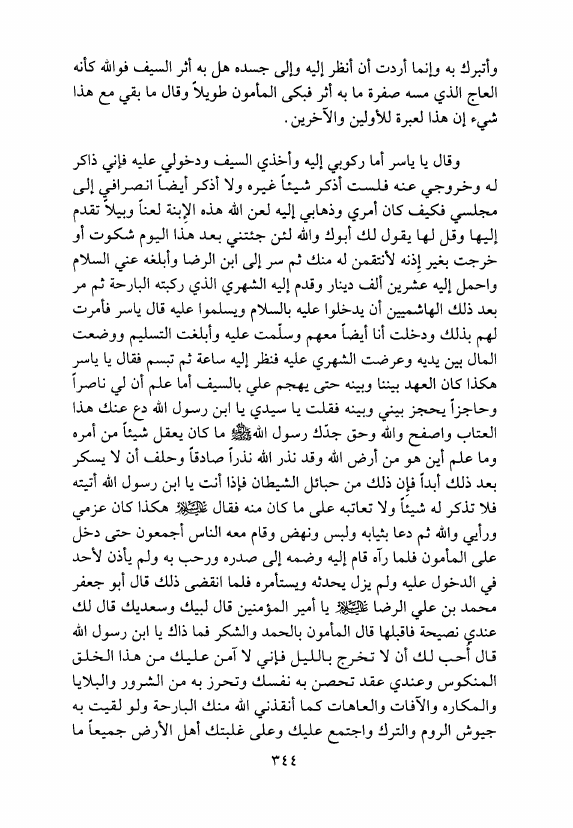 وأتبرك به وإنما أردت أن أنظر إليه وإلى جسده هل به أثر السيف فوالله كأنه العاج الذي مسه صفرة ما به أثر فبكى المأمون طويلاً وقال ما بقي مع هذا شيء إن هذا لعبرة للأولين والآخرين.

وقال يا ياسر أما ركوبي إليه وأخذي السيف ودخولي عليه فإني ذاكر له وخروجي عنه فلست أذكر شيئاً غيره ولا أذكر أيضاً انصرافي إلى مجلسي فكيف كان أمري وذهابي إليه لعن الله هذه الإبنة لعناً وبيلاً تقدم إليها وقل لها يقول لك أبوك والله لئن جئتني بعد هذا اليوم شكوت أو خرجت بغير إذنه لأنتقمن له منك ثم سر إلى ابن الرضا وأبلغه عني السلام واحمل إليه عشرين ألف دينار وقدم إليه الشهري الذي ركبته البارحة ثم مر بعد ذلك الهاشميين أن يدخلوا عليه بالسلام ويسلموا عليه قال ياسر فأمرت لهم بذلك ودخلت أنا أيضاً معهم وسلّمت عليه وأبلغت التسليم ووضعت المال بين يديه وعرضت الشهري عليه فنظر إليه ساعة ثم تبسم فقال يا ياسر هكذا كان العهد بيننا وبينه حتى يهجم علي بالسيف أما علم أن لي ناصراً وحاجزاً يحجز بيني وبينه فقلت يا سيدي يا ابن رسول الله دع عنك هذا العتاب واصفح والله وحق جدّك رسول الله ﷺ ما كان يعقل شيئاً من أمره وما علم أين هو من أرض الله وقد نذر الله نذراً صادقاً وحلف أن لا يسكر بعد ذلك أبداً فإن ذلك من حبائل الشيطان فإذا أنت يا ابن رسول الله أتيته فلا تذكر له شيئاً ولا تعاتبه على ما كان منه فقال عليه السلام هكذا كان عزمي ورأيي والله ثم دعا بثيابه ولبس ونهض وقام معه الناس أجمعون حتى دخل على المأمون فلما رآه قام إليه وضمه إلى صدره ورحب به ولم يأذن لأحد في الدخول عليه ولم يزل يحدثه ويستأمره فلما انقضى ذلك قال أبو جعفر محمد بن علي الرضا عليه السلام يا أمير المؤمنين قال لبيك وسعديك قال لك عندي نصيحة فاقبلها قال المأمون بالحمد والشكر فما ذاك يا ابن رسول الله قال أحب لك أن لا تخرج بالليل فإني لا آمن عليك من هذا الخلق المنكوس وعندي عقد تحصن به نفسك وتحرز به من الشرور والبلايا والمكاره والآفات والعاهات كما أنقذني الله منك البارحة ولو لقيت به جيوش الروم والترك واجتمع عليك وعلى غلبتك أهل الأرض جميعاً ما

٣٤٤